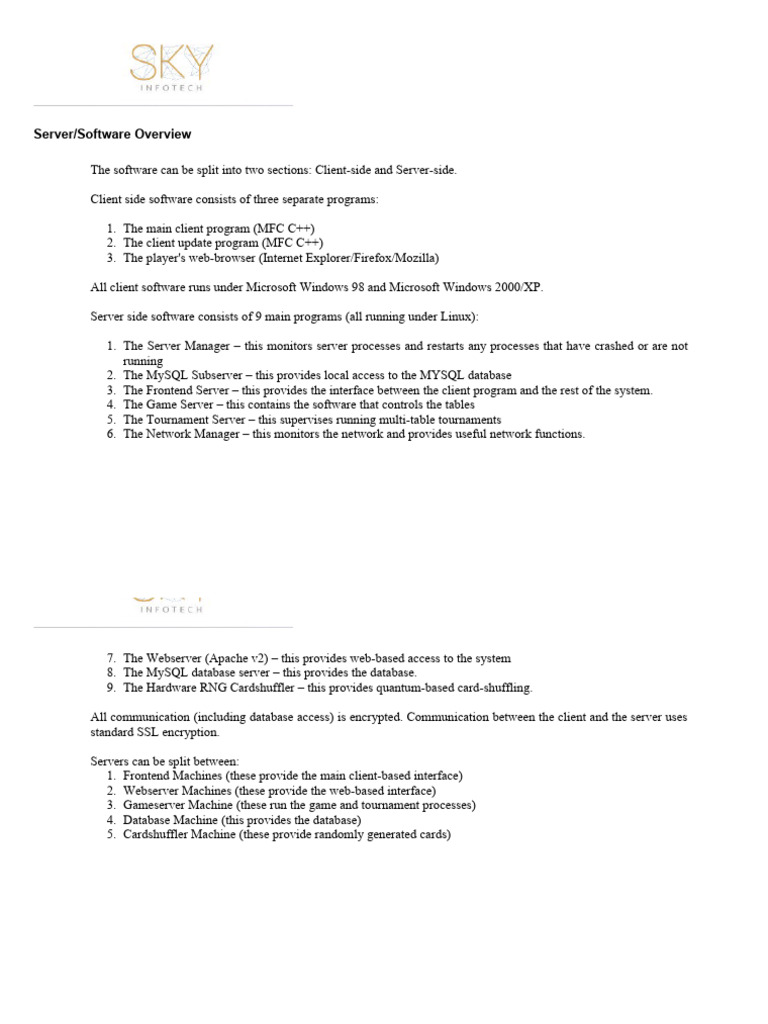 SKY
INFOTECH

Server/Software Overview

The software can be split into two sections: Client-side and Server-side.

Client side software consists of three separate programs:

1. The main client program (MFC C++)
2. The client update program (MFC C++)
3. The player's web-browser (Internet Explorer/Firefox/Mozilla)

All client software runs under Microsoft Windows 98 and Microsoft Windows 2000/XP.

Server side software consists of 9 main programs (all running under Linux):

1. The Server Manager – this monitors server processes and restarts any processes that have crashed or are not running
2. The MySQL Subserver – this provides local access to the MYSQL database
3. The Frontend Server – this provides the interface between the client program and the rest of the system.
4. The Game Server – this contains the software that controls the tables
5. The Tournament Server – this supervises running multi-table tournaments
6. The Network Manager – this monitors the network and provides useful network functions.

INFOTECH

7. The Webserver (Apache v2) – this provides web-based access to the system
8. The MySQL database server – this provides the database.
9. The Hardware RNG Cardshuffler – this provides quantum-based card-shuffling.

All communication (including database access) is encrypted. Communication between the client and the server uses standard SSL encryption.

Servers can be split between:
1. Frontend Machines (these provide the main client-based interface)
2. Webserver Machines (these provide the web-based interface)
3. Gameserver Machine (these run the game and tournament processes)
4. Database Machine (this provides the database)
5. Cardshuffler Machine (these provide randomly generated cards)